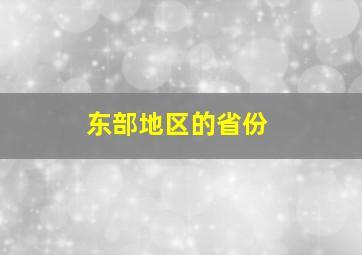 东部地区的省份